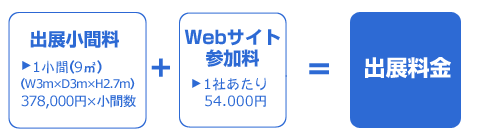 出展小間料

▶1小間(9㎡)
(W3m×D3m×H2.7m)
378,000円×小間数

+

Webサイト参加料

▶1社あたり
54.000円

=

出展料金